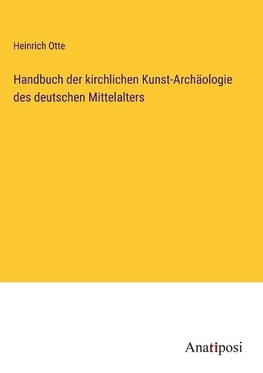 Heinrich Otte

Handbuch der kirchlichen Kunst-Archäologie des deutschen Mittelalters

Anatiposi